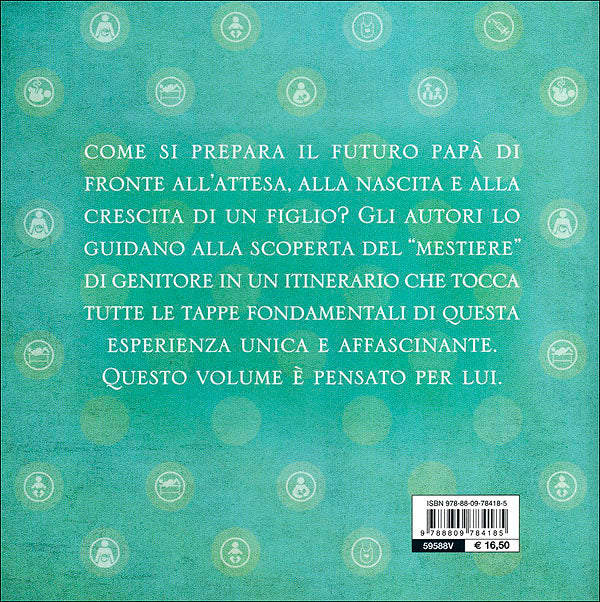 COME SI PREPARA IL FUTURO PAPÀ DI FRONTE ALL'ATTESA, ALLA NASCITA E ALLA CRESCITA DI UN FIGLIO? GLI AUTORI LO GUIDANO ALLA SCOPERTA DEL "MESTIERE" DI GENITORE IN UN ITINERARIO CHE TOCCA TUTTE LE TAPPE FONDAMENTALI DI QUESTA ESPERIENZA UNICA E AFFASCINANTE. QUESTO VOLUME È PENSATO PER LUI.

ISBN 978-88-09-78418-5
9 788809 784185
59588V
€ 16,50